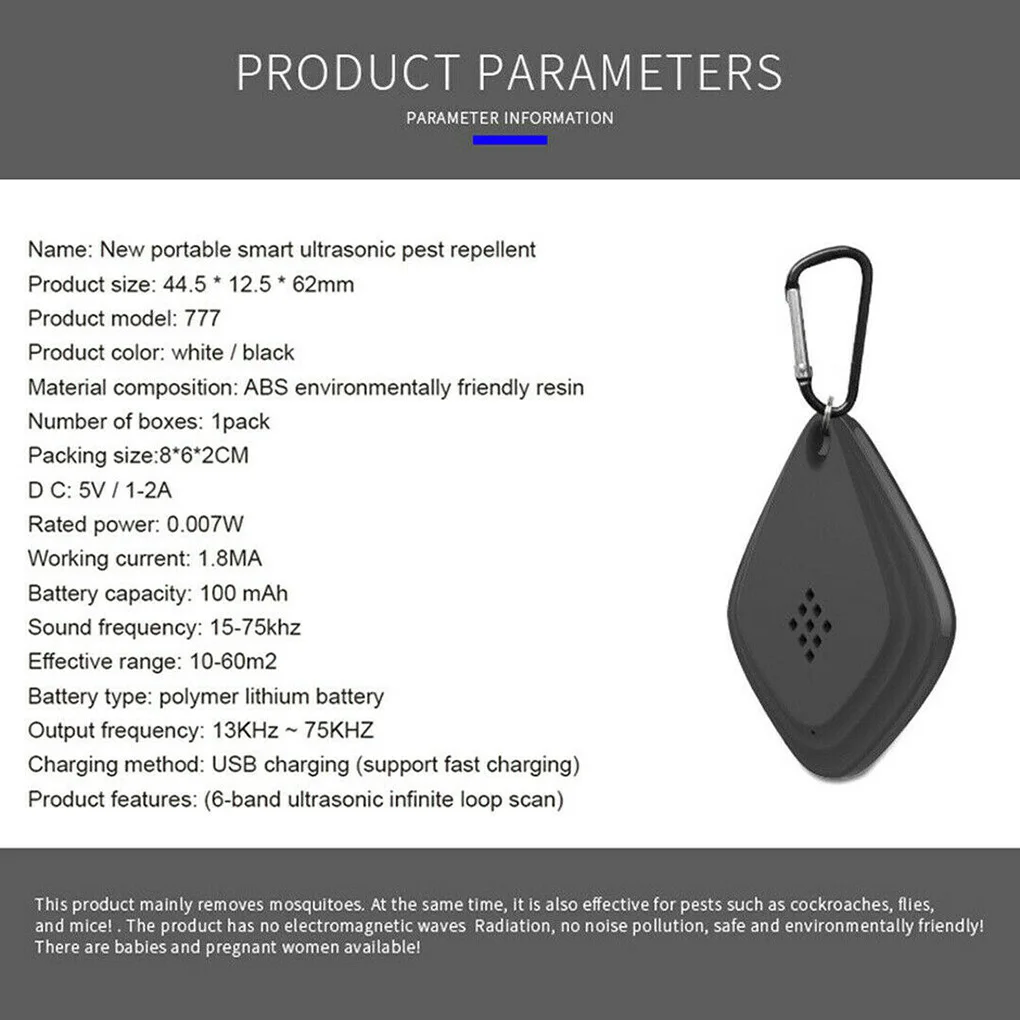 PRODUCT PARAMETERS

PARAMETER INFORMATION

Name: New portable smart ultrasonic pest repellent
Product size: 44.5 * 12.5 * 62mm
Product model: 777
Product color: white / black
Material composition: ABS environmentally friendly resin
Number of boxes: 1pack
Packing size:8*6*2CM
D C: 5V / 1-2A
Rated power: 0.007W
Working current: 1.8MA
Battery capacity: 100 mAh
Sound frequency: 15-75khz
Effective range: 10-60m2
Battery type: polymer lithium battery
Output frequency: 13KHz ~ 75KHZ
Charging method: USB charging (support fast charging)
Product features: (6-band ultrasonic infinite loop scan)

This product mainly removes mosquitoes. At the same time, it is also effective for pests such as cockroaches, flies, and mice! . The product has no electromagnetic waves Radiation, no noise pollution, safe and environmentally friendly! There are babies and pregnant women available!